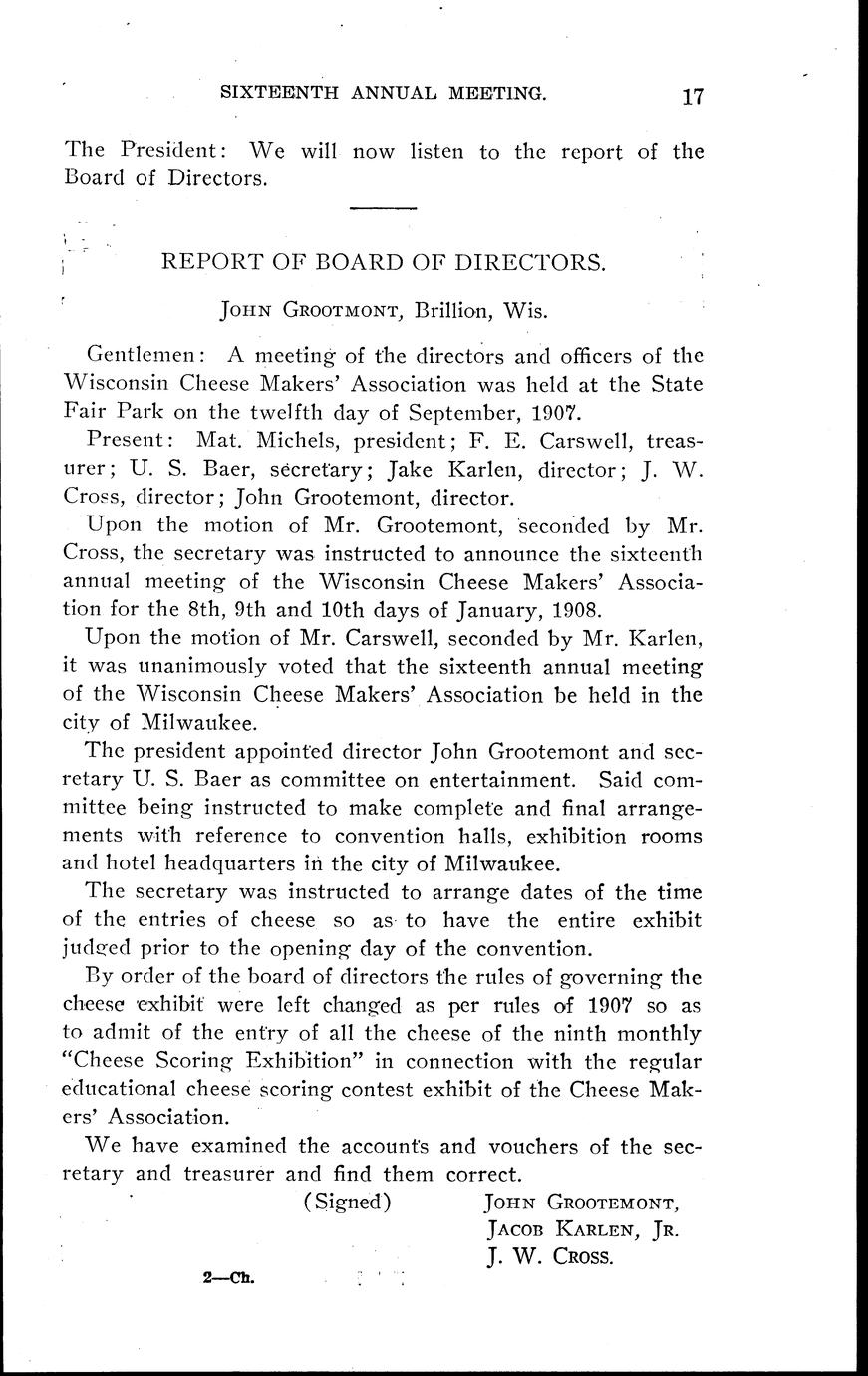 SIXTEENTH ANNUAL MEETING. 17

The President: We will now listen to the report of the Board of Directors.

REPORT OF BOARD OF DIRECTORS.

JOHN GROOTMONT, Brillion, Wis.

Gentlemen: A meeting of the directors and officers of the Wisconsin Cheese Makers' Association was held at the State Fair Park on the twelfth day of September, 1907.

Present: Mat. Michels, president; F. E. Carswell, treasurer; U. S. Baer, secretary; Jake Karlen, director; J. W. Cross, director; John Grootemont, director.

Upon the motion of Mr. Grootemont, seconded by Mr. Cross, the secretary was instructed to announce the sixteenth annual meeting of the Wisconsin Cheese Makers' Association for the 8th, 9th and 10th days of January, 1908.

Upon the motion of Mr. Carswell, seconded by Mr. Karlen, it was unanimously voted that the sixteenth annual meeting of the Wisconsin Cheese Makers' Association be held in the city of Milwaukee.

The president appointed director John Grootemont and secretary U. S. Baer as committee on entertainment. Said committee being instructed to make complete and final arrangements with reference to convention halls, exhibition rooms and hotel headquarters in the city of Milwaukee.

The secretary was instructed to arrange dates of the time of the entries of cheese so as to have the entire exhibit judged prior to the opening day of the convention.

By order of the board of directors the rules of governing the cheese exhibit were left changed as per rules of 1907 so as to admit of the entry of all the cheese of the ninth monthly "Cheese Scoring Exhibition" in connection with the regular educational cheese scoring contest exhibit of the Cheese Makers' Association.

We have examined the accounts and vouchers of the secretary and treasurer and find them correct.

(Signed) JOHN GROOTEMONT,
JACOB KARLEN, JR.
J. W. CROSS.

2—Ch.